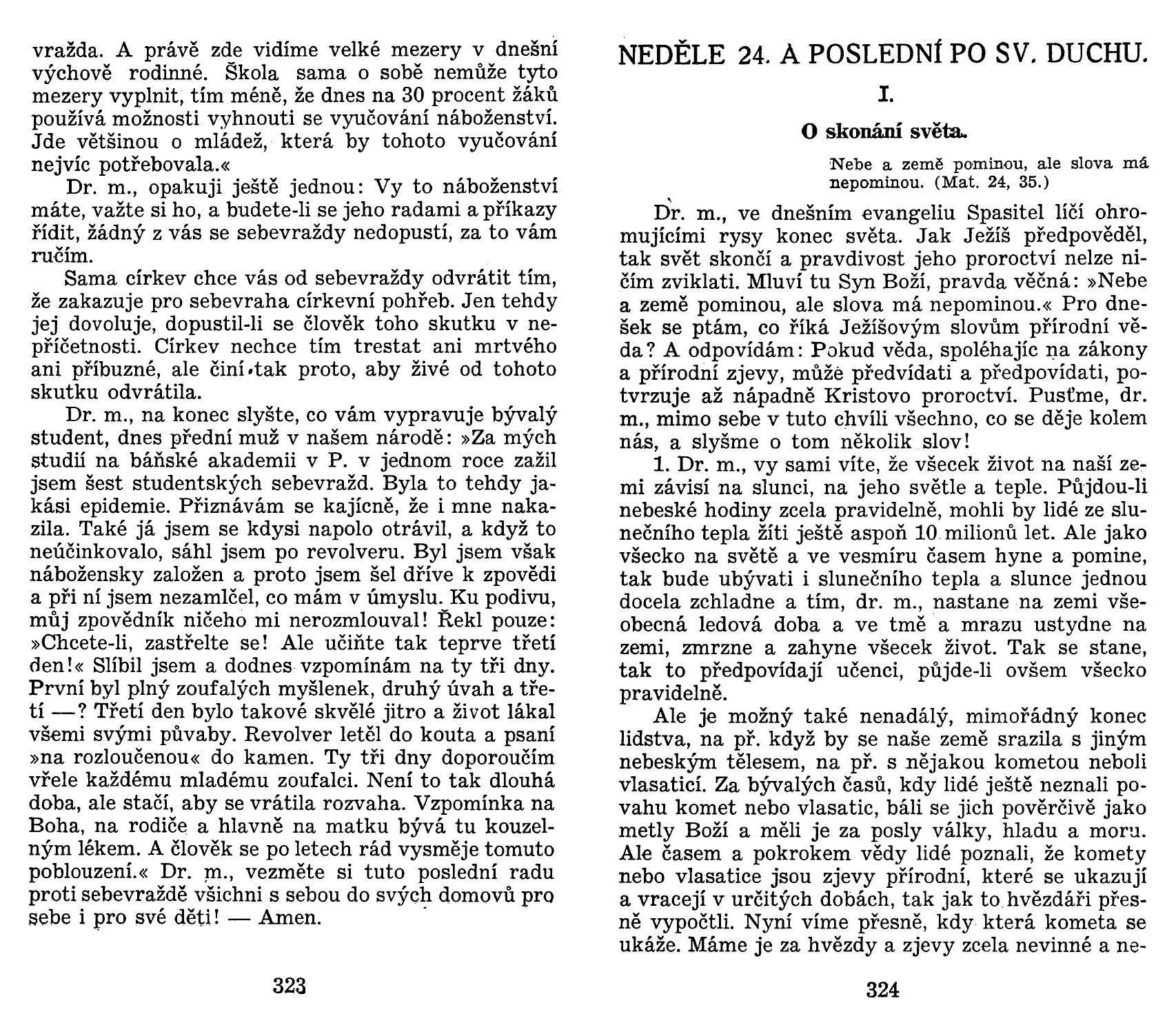 vražda. A právě zde vidíme velké mezery v dnešní výchově rodinné. Škola sama o sobě nemůže tyto mezery vyplnit, tím méně, že dnes na 30 procent žáků používá možnosti vyhnouti se vyučování náboženství. Jde většinou o mládež, která by tohoto vyučování nejvíc potřebovala.«

Dr. m., opakuji ještě jednou: Vy to náboženství máte, važte si ho, a budete-li se jeho radami a příkazy řídit, žádný z vás se sebevraždy nedopustí, za to vám ručím.

Sama církev chce vás od sebevraždy odvrátit tím, že zakazuje pro sebevraha církevní pohřeb. Jen tehdy jej dovoluje, dopustil-li se člověk toho skutku v nepříčetnosti. Církev nechce tím trestat ani mrtvého ani příbuzné, ale činí tak proto, aby živé od tohoto skutku odvrátila.

Dr. m., na konec slyšte, co vám vypravuje bývalý student, dnes přední muž v našem národě: »Za mých studií na báňské akademii v P. v jednom roce zažil jsem šest studentských sebevražd. Byla to tehdy jakási epidemie. Přiznávám se kajícně, že i mne nakazila. Také já jsem se kdysi napolo otrávil, a když to neúčinkovalo, sáhl jsem po revolveru. Byl jsem však nábožensky založen a proto jsem šel dříve k zpovědi a při ní jsem nezamlčel, co mám v úmyslu. Ku podivu, můj zpovědník ničeho mi nerozmlouval! Řekl pouze: »Chcete-li, zastřelte se! Ale učiňte tak teprve třetí den!« Slíbil jsem a dodnes vzpomínám na ty tři dny. První byl plný zoufalých myšlenek, druhý úvah a třetí —? Třetí den bylo takové skvělé jitro a život lákal všemi svými půvaby. Revolver letěl do kouta a psaní »na rozloučenou« do kamen. Ty tři dny doporoučím vřele každému mladému zoufalci. Není to tak dlouhá doba, ale stačí, aby se vrátila rozvaha. Vzpomínka na Boha, na rodiče a hlavně na matku bývá tu kouzelným lékem. A člověk se po letech rád vysměje tomuto poblouzení.« Dr. m., vezměte si tuto poslední radu proti sebevraždě všichni s sebou do svých domovů pro sebe i pro své děti! — Amen.

323

NEDĚLE 24. A POSLEDNÍ PO SV. DUCHU.

I.

O skonání světa.

Nebe a země pominou, ale slova má nepominou. (Mat. 24, 35.)

Dr. m., ve dnešním evangeliu Spasitel líčí ohromujícími rysy konec světa. Jak Ježíš předpověděl, tak svět skončí a pravdivost jeho proroctví nelze ničím zviklati. Mluví tu Syn Boží, pravda věčná: »Nebe a země pominou, ale slova má nepominou.« Pro dnešek se ptám, co říká Ježíšovým slovům přírodní věda? A odpovídám: Pokud věda, spoléhajíc na zákony a přírodní zjevy, může předvídati a předpovídati, potvrzuje až nápadně Kristovo proroctví. Pusťme, dr. m., mimo sebe v tuto chvíli všechno, co se děje kolem nás, a slyšme o tom několik slov!

1. Dr. m., vy sami víte, že všecek život na naší zemi závisí na slunci, na jeho světle a teple. Půjdou-li nebeské hodiny zcela pravidelně, mohli by lidé ze slunečního tepla žíti ještě aspoň 10 milionů let. Ale jako všecko na světě a ve vesmíru časem hyne a pomine, tak bude ubývati i slunečního tepla a slunce jednou docela zchladne a tím, dr. m., nastane na zemi všeobecná ledová doba a ve tmě a mrazu ustydne na zemi, zmrzne a zahyne všecek život. Tak se stane, tak to předpovídají učenci, půjde-li ovšem všecko pravidelně.

Ale je možný také nenadálý, mimořádný konec lidstva, na př. když by se naše země srazila s jiným nebeským tělesem, na př. s nějakou kometou neboli vlasaticí. Za bývalých časů, kdy lidé ještě neznali povahu komet nebo vlasatic, báli se jich pověrčivě jako metly Boží a měli je za posly války, hladu a moru. Ale časem a pokrokem vědy lidé poznali, že komety nebo vlasatice jsou zjevy přírodní, které se ukazují a vracejí v určitých dobách, tak jak to hvězdáři přesně vypočtli. Nyní víme přesně, kdy která kometa se ukáže. Máme je za hvězdy a zjevy zcela nevinné a ne-

324